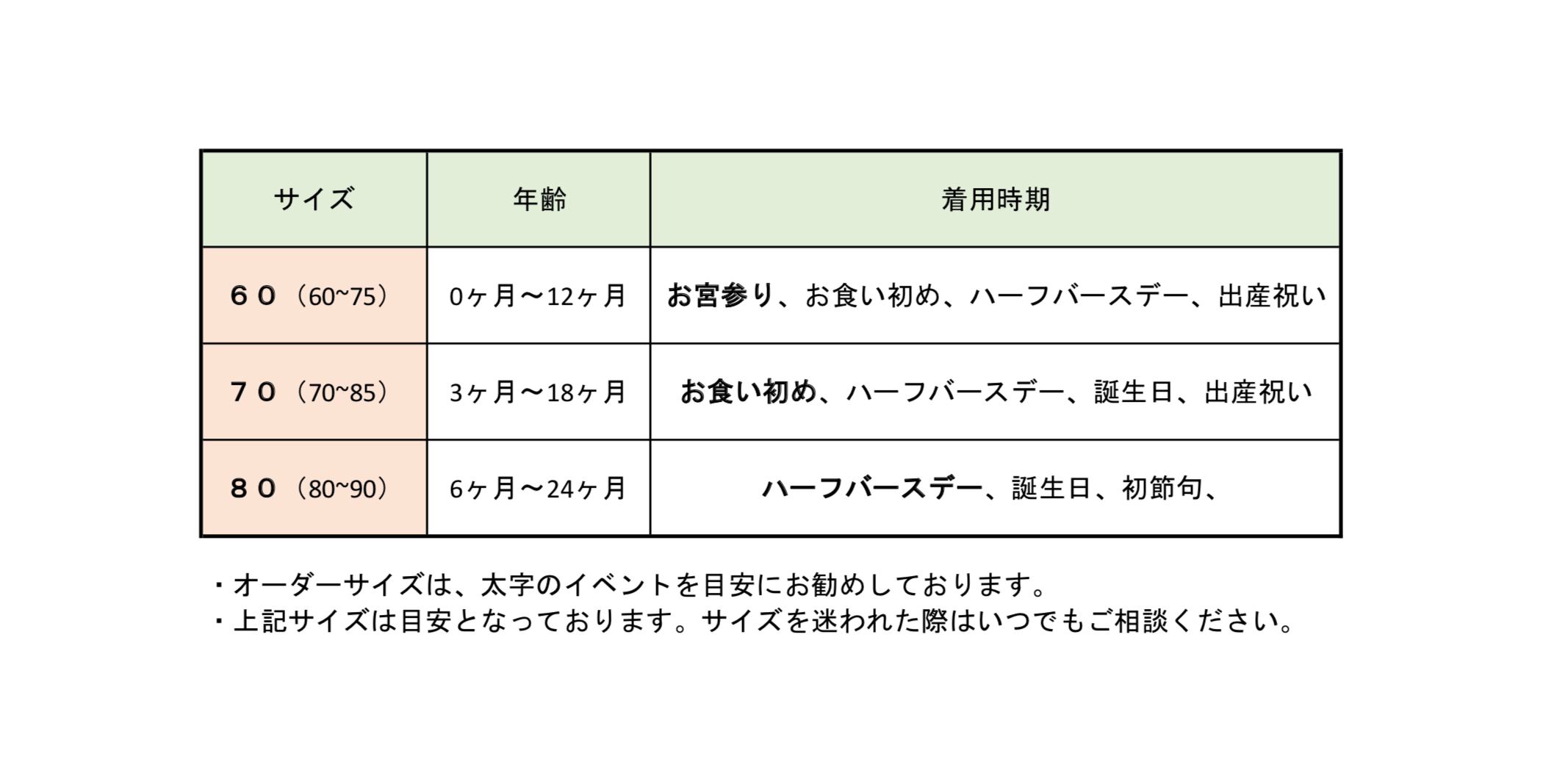 | サイズ | 年齢 | 着用時期 |
|---|---|---|
| ６０（60~75） | 0ヶ月～12ヶ月 | お宮参り、お食い初め、ハーフバースデー、出産祝い |
| ７０（70~85） | 3ヶ月～18ヶ月 | お食い初め、ハーフバースデー、誕生日、出産祝い |
| ８０（80~90） | 6ヶ月～24ヶ月 | ハーフバースデー、誕生日、初節句、 |

・オーダーサイズは、太字のイベントを目安にお勧めしております。
・上記サイズは目安となっております。サイズを迷われた際はいつでもご相談ください。